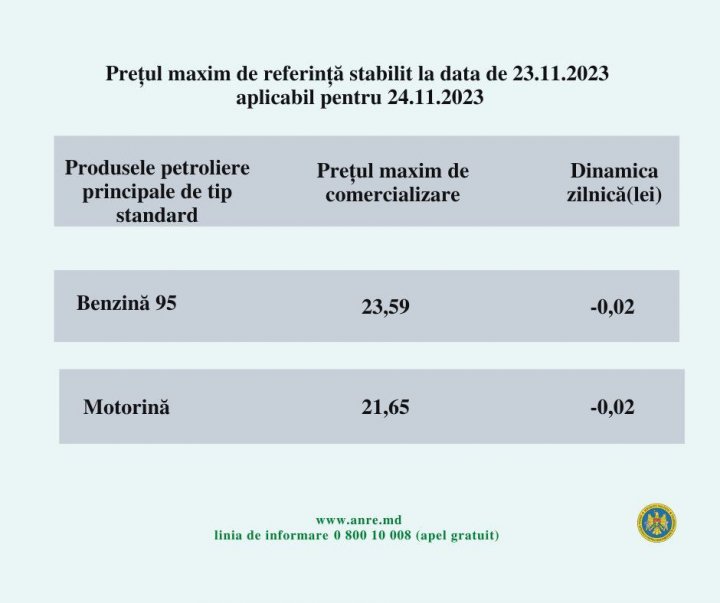 Prețul maxim de referință stabilit la data de 23.11.2023
aplicabil pentru 24.11.2023

| Produsele petroliere principale de tip standard | Prețul maxim de comercializare | Dinamica zilnică(lei) |
|---|---|---|
| Benzină 95 | 23,59 | -0,02 |
| Motorină | 21,65 | -0,02 |

www.anre.md
linia de informare 0 800 10 008 (apel gratuit)